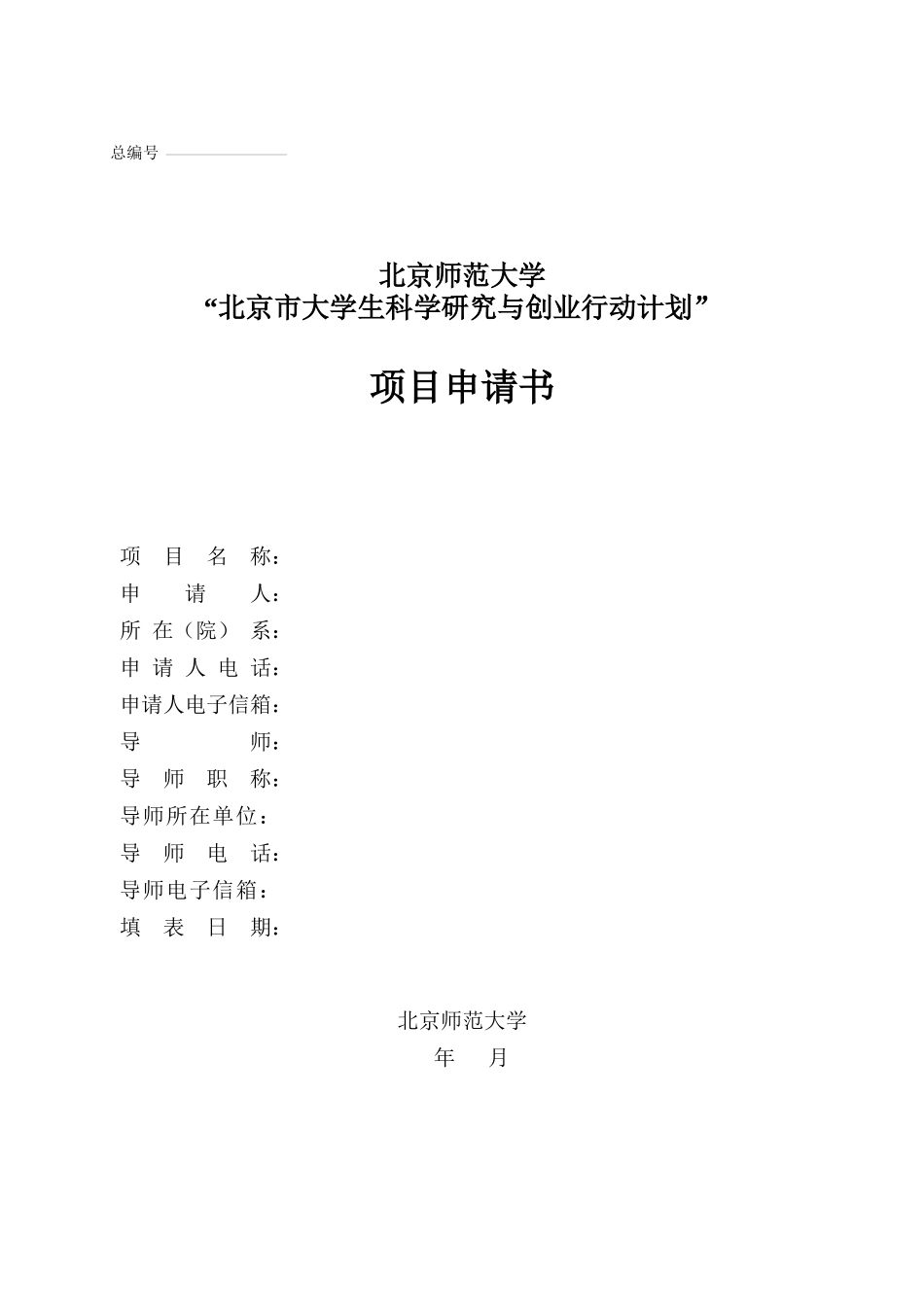 总编号

北京师范大学
“北京市大学生科学研究与创业行动计划”

项目申请书

项 目 名 称：
申 请 人：
所 在（院） 系：
申 请 人 电 话：
申请人电子信箱：
导 师：
导 师 职 称：
导师所在单位：
导 师 电 话：
导师电子信箱：
填 表 日 期：

北京师范大学
年 月